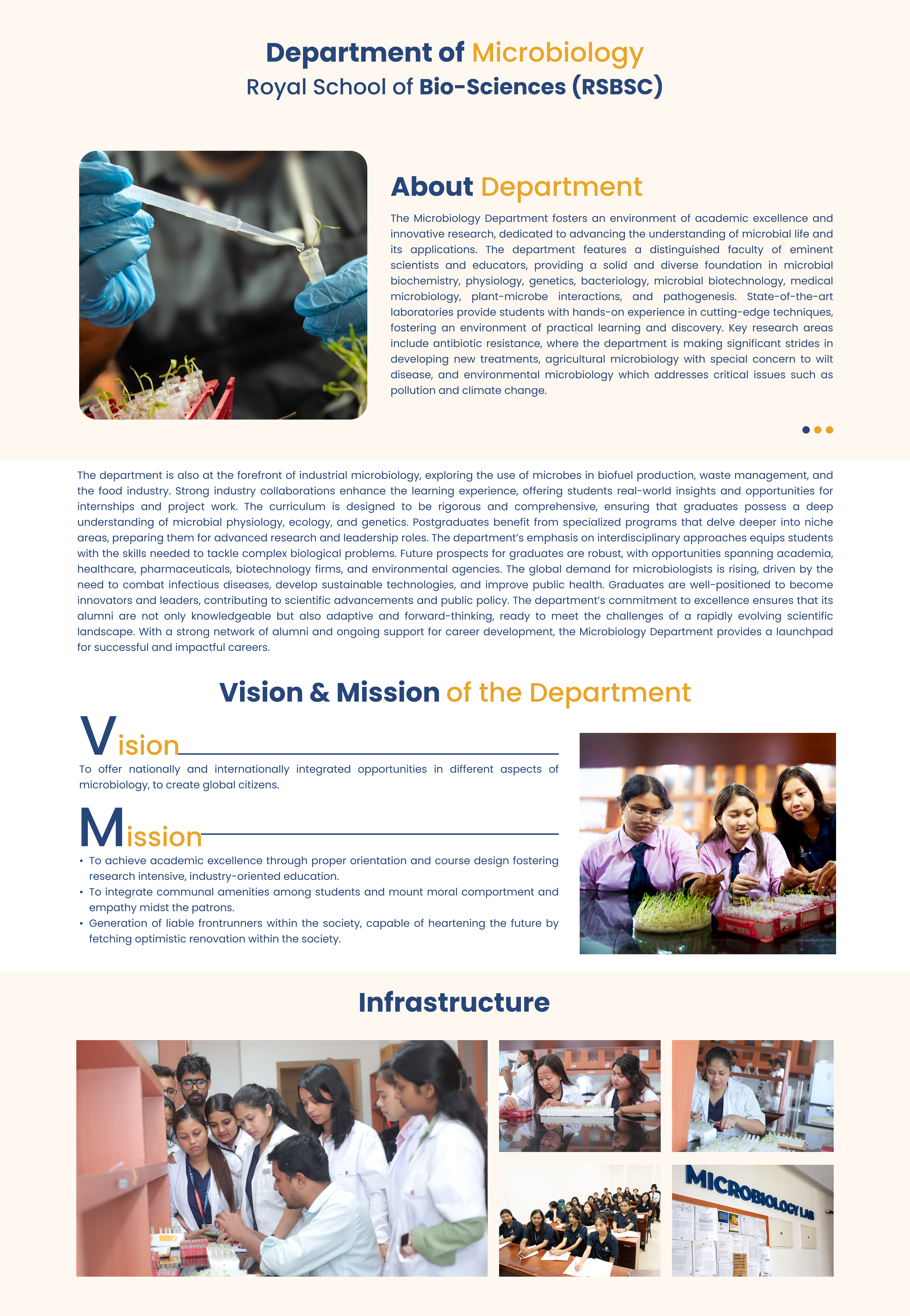 Department of Microbiology
Royal School of Bio-Sciences (RSBSC)

About Department

The Microbiology Department fosters an environment of academic excellence and innovative research, dedicated to advancing the understanding of microbial life and its applications. The department features a distinguished faculty of eminent scientists and educators, providing a solid and diverse foundation in microbial biochemistry, physiology, genetics, bacteriology, microbial biotechnology, medical microbiology, plant-microbe interactions, and pathogenesis. State-of-the-art laboratories provide students with hands-on experience in cutting-edge techniques, fostering an environment of practical learning and discovery. Key research areas include antibiotic resistance, where the department is making significant strides in developing new treatments, agricultural microbiology with special concern to wilt disease, and environmental microbiology which addresses critical issues such as pollution and climate change.

The department is also at the forefront of industrial microbiology, exploring the use of microbes in biofuel production, waste management, and the food industry. Strong industry collaborations enhance the learning experience, offering students real-world insights and opportunities for internships and project work. The curriculum is designed to be rigorous and comprehensive, ensuring that graduates possess a deep understanding of microbial physiology, ecology, and genetics. Postgraduates benefit from specialized programs that delve deeper into niche areas, preparing them for advanced research and leadership roles. The department's emphasis on interdisciplinary approaches equips students with the skills needed to tackle complex biological problems. Future prospects for graduates are robust, with opportunities spanning academia, healthcare, pharmaceuticals, biotechnology firms, and environmental agencies. The global demand for microbiologists is rising, driven by the need to combat infectious diseases, develop sustainable technologies, and improve public health. Graduates are well-positioned to become innovators and leaders, contributing to scientific advancements and public policy. The department's commitment to excellence ensures that its alumni are not only knowledgeable but also adaptive and forward-thinking, ready to meet the challenges of a rapidly evolving scientific landscape. With a strong network of alumni and ongoing support for career development, the Microbiology Department provides a launchpad for successful and impactful careers.

Vision & Mission of the Department

Vision
To offer nationally and internationally integrated opportunities in different aspects of microbiology, to create global citizens.

Mission
• To achieve academic excellence through proper orientation and course design fostering research intensive, industry-oriented education.
• To integrate communal amenities among students and mount moral comportment and empathy midst the patrons.
• Generation of liable frontrunners within the society, capable of heartening the future by fetching optimistic renovation within the society.

Infrastructure

MICROBIOLOGY LAB